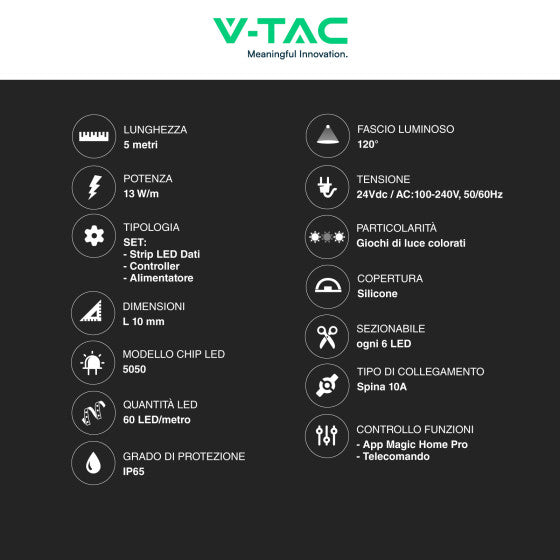 V-TAC
Meaningful Innovation.

LUNGHEZZA
5 metri

POTENZA
13 W/m

TIPOLOGIA
SET:
- Strip LED Dati
- Controller
- Alimentatore

DIMENSIONI
L 10 mm

MODELLO CHIP LED
5050

QUANTITÀ LED
60 LED/metro

GRADO DI PROTEZIONE
IP65

FASCIO LUMINOSO
120°

TENSIONE
24Vdc / AC:100-240V, 50/60Hz

PARTICOLARITÀ
Giochi di luce colorati

COPERTURA
Silicone

SEZIONABILE
ogni 6 LED

TIPO DI COLLEGAMENTO
Spina 10A

CONTROLLO FUNZIONI
- App Magic Home Pro
- Telecomando